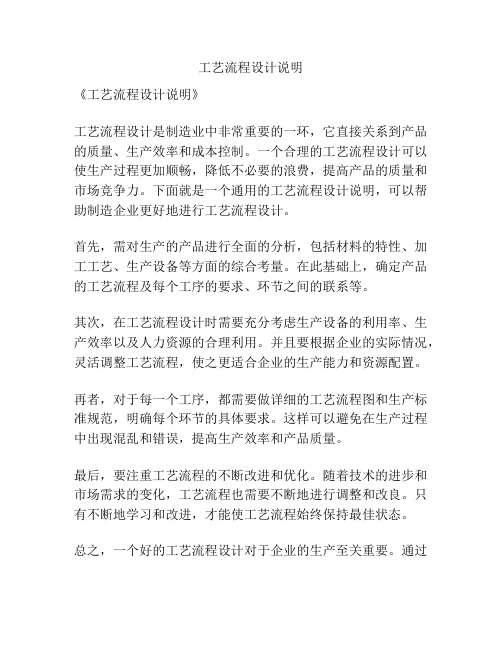 工艺流程设计说明

《工艺流程设计说明》

工艺流程设计是制造业中非常重要的一环，它直接关系到产品的质量、生产效率和成本控制。一个合理的工艺流程设计可以使生产过程更加顺畅，降低不必要的浪费，提高产品的质量和市场竞争力。下面就是一个通用的工艺流程设计说明，可以帮助制造企业更好地进行工艺流程设计。

首先，需对生产的产品进行全面的分析，包括材料的特性、加工工艺、生产设备等方面的综合考量。在此基础上，确定产品的工艺流程及每个工序的要求、环节之间的联系等。

其次，在工艺流程设计时需要充分考虑生产设备的利用率、生产效率以及人力资源的合理利用。并且要根据企业的实际情况，灵活调整工艺流程，使之更适合企业的生产能力和资源配置。

再者，对于每一个工序，都需要做详细的工艺流程图和生产标准规范，明确每个环节的具体要求。这样可以避免在生产过程中出现混乱和错误，提高生产效率和产品质量。

最后，要注重工艺流程的不断改进和优化。随着技术的进步和市场需求的变化，工艺流程也需要不断地进行调整和改良。只有不断地学习和改进，才能使工艺流程始终保持最佳状态。

总之，一个好的工艺流程设计对于企业的生产至关重要。通过